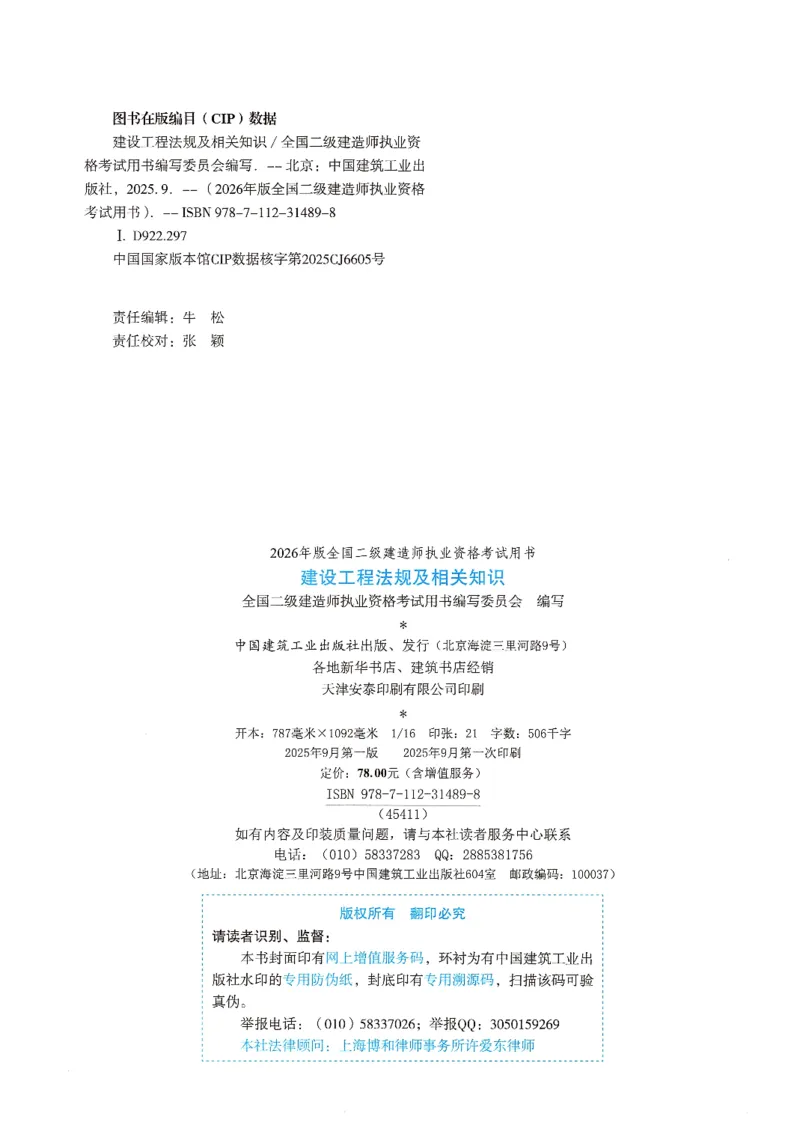 图书在版编目（CIP）数据

建设工程法规及相关知识 / 全国二级建造师执业资格考试用书编写委员会编写. -- 北京：中国建筑工业出版社，2025. 9. --（2026年版全国二级建造师执业资格考试用书）. -- ISBN 978-7-112-31489-8

Ⅰ. D922.297

中国国家版本馆CIP数据核字第2025CJ6605号

责任编辑：牛　松
责任校对：张　颖

2026年版全国二级建造师执业资格考试用书
建设工程法规及相关知识
全国二级建造师执业资格考试用书编写委员会　编写
*
中国建筑工业出版社出版、发行（北京海淀三里河路9号）
各地新华书店、建筑书店经销
天津安泰印刷有限公司印刷
*
开本：787毫米×1092毫米　1/16　印张：21　字数：506千字
2025年9月第一版　2025年9月第一次印刷
定价：78.00元（含增值服务）
ISBN 978-7-112-31489-8
（45411）
如有内容及印装质量问题，请与本社读者服务中心联系
电话：（010）58337283　QQ：2885381756
（地址：北京海淀三里河路9号中国建筑工业出版社604室　邮政编码：100037）

版权所有　翻印必究
请读者识别、监督：
本书封面印有网上增值服务码，环衬为有中国建筑工业出版社水印的专用防伪纸，封底印有专用溯源码，扫描该码可验真伪。
举报电话：（010）58337026；举报QQ：3050159269
本社法律顾问：上海博和律师事务所许爱东律师